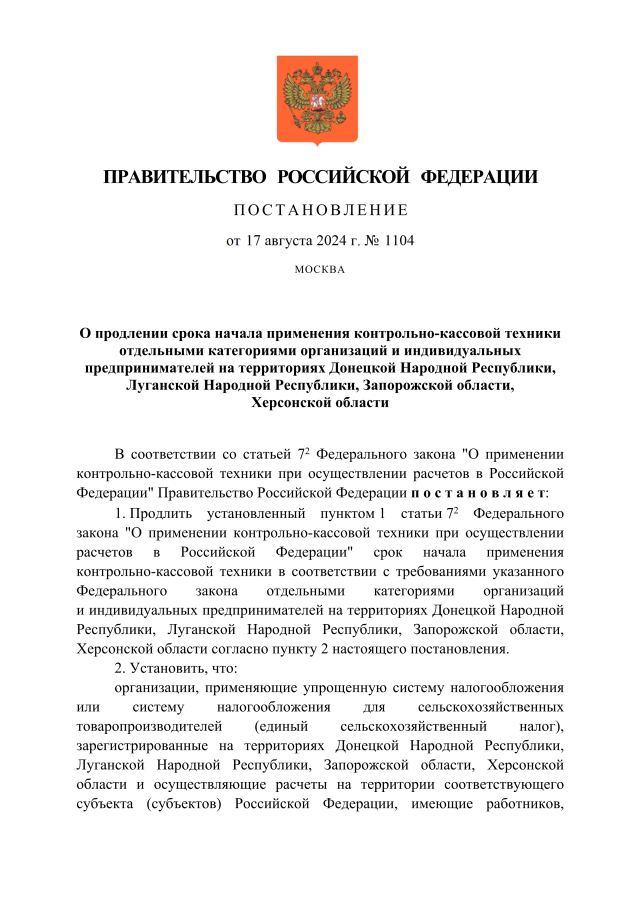 ПРАВИТЕЛЬСТВО РОССИЙСКОЙ ФЕДЕРАЦИИ

ПОСТАНОВЛЕНИЕ

от 17 августа 2024 г. № 1104

МОСКВА

О продлении срока начала применения контрольно-кассовой техники отдельными категориями организаций и индивидуальных предпринимателей на территориях Донецкой Народной Республики, Луганской Народной Республики, Запорожской области, Херсонской области

В соответствии со статьей $7^2$ Федерального закона "О применении контрольно-кассовой техники при осуществлении расчетов в Российской Федерации" Правительство Российской Федерации постановляет:

1. Продлить установленный пунктом 1 статьи $7^2$ Федерального закона "О применении контрольно-кассовой техники при осуществлении расчетов в Российской Федерации" срок начала применения контрольно-кассовой техники в соответствии с требованиями указанного Федерального закона отдельными категориями организаций и индивидуальных предпринимателей на территориях Донецкой Народной Республики, Луганской Народной Республики, Запорожской области, Херсонской области согласно пункту 2 настоящего постановления.

2. Установить, что:

организации, применяющие упрощенную систему налогообложения или систему налогообложения для сельскохозяйственных товаропроизводителей (единый сельскохозяйственный налог), зарегистрированные на территориях Донецкой Народной Республики, Луганской Народной Республики, Запорожской области, Херсонской области и осуществляющие расчеты на территории соответствующего субъекта (субъектов) Российской Федерации, имеющие работников,